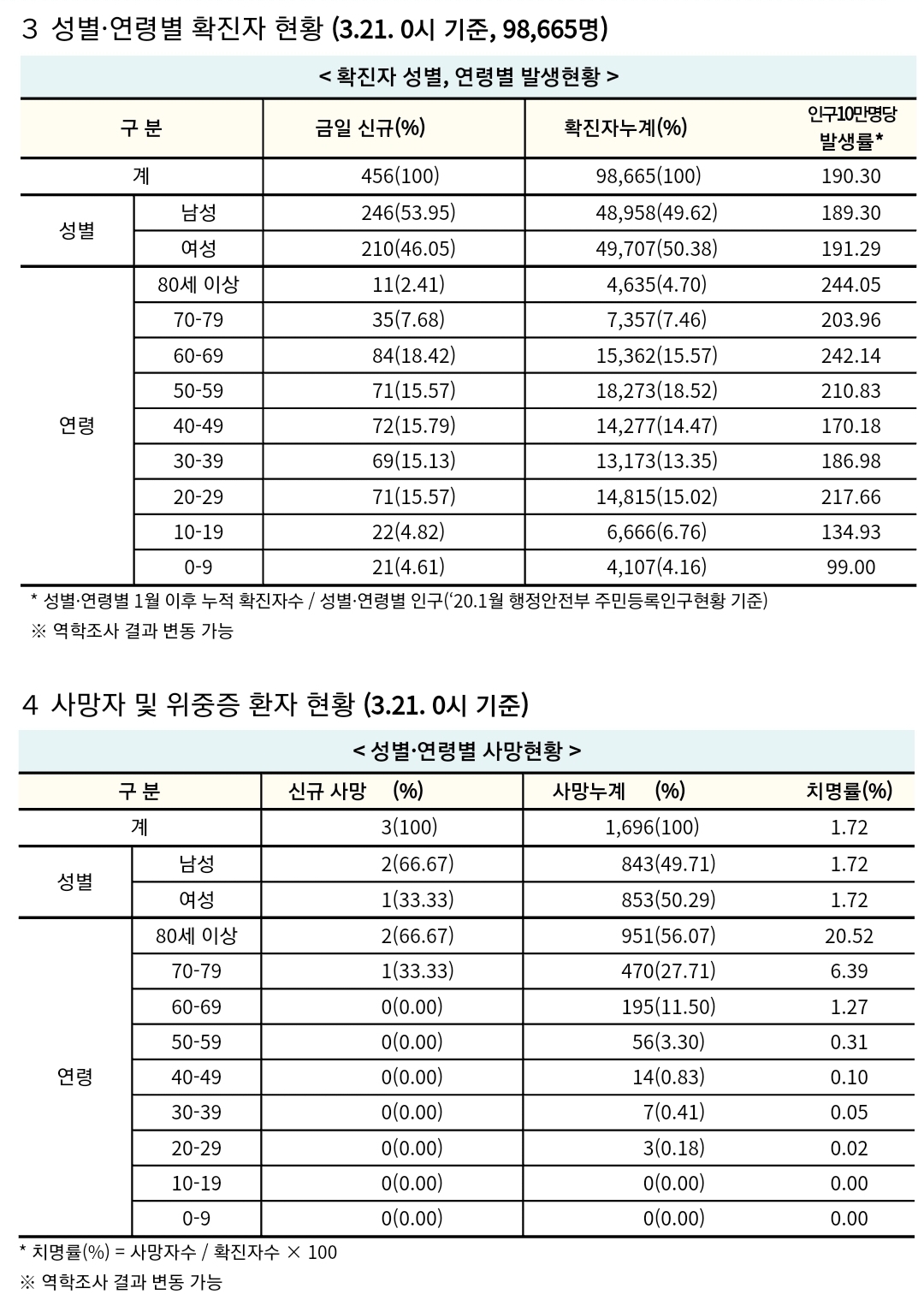 3 성별·연령별 확진자 현황 (3.21. 0시 기준, 98,665명)

< 확진자 성별, 연령별 발생현황 >

| 구 분 | | 금일 신규(%) | 확진자누계(%) | 인구10만명당 발생률* |
|---|---|---|---|---|
| 계 | | 456(100) | 98,665(100) | 190.30 |
| 성별 | 남성 | 246(53.95) | 48,958(49.62) | 189.30 |
| | 여성 | 210(46.05) | 49,707(50.38) | 191.29 |
| 연령 | 80세 이상 | 11(2.41) | 4,635(4.70) | 244.05 |
| | 70-79 | 35(7.68) | 7,357(7.46) | 203.96 |
| | 60-69 | 84(18.42) | 15,362(15.57) | 242.14 |
| | 50-59 | 71(15.57) | 18,273(18.52) | 210.83 |
| | 40-49 | 72(15.79) | 14,277(14.47) | 170.18 |
| | 30-39 | 69(15.13) | 13,173(13.35) | 186.98 |
| | 20-29 | 71(15.57) | 14,815(15.02) | 217.66 |
| | 10-19 | 22(4.82) | 6,666(6.76) | 134.93 |
| | 0-9 | 21(4.61) | 4,107(4.16) | 99.00 |

* 성별·연령별 1월 이후 누적 확진자수 / 성별·연령별 인구('20.1월 행정안전부 주민등록인구현황 기준)
※ 역학조사 결과 변동 가능

4 사망자 및 위중증 환자 현황 (3.21. 0시 기준)

< 성별·연령별 사망현황 >

| 구 분 | | 신규 사망 (%) | 사망누계 (%) | 치명률(%) |
|---|---|---|---|---|
| 계 | | 3(100) | 1,696(100) | 1.72 |
| 성별 | 남성 | 2(66.67) | 843(49.71) | 1.72 |
| | 여성 | 1(33.33) | 853(50.29) | 1.72 |
| 연령 | 80세 이상 | 2(66.67) | 951(56.07) | 20.52 |
| | 70-79 | 1(33.33) | 470(27.71) | 6.39 |
| | 60-69 | 0(0.00) | 195(11.50) | 1.27 |
| | 50-59 | 0(0.00) | 56(3.30) | 0.31 |
| | 40-49 | 0(0.00) | 14(0.83) | 0.10 |
| | 30-39 | 0(0.00) | 7(0.41) | 0.05 |
| | 20-29 | 0(0.00) | 3(0.18) | 0.02 |
| | 10-19 | 0(0.00) | 0(0.00) | 0.00 |
| | 0-9 | 0(0.00) | 0(0.00) | 0.00 |

* 치명률(%) = 사망자수 / 확진자수 × 100
※ 역학조사 결과 변동 가능